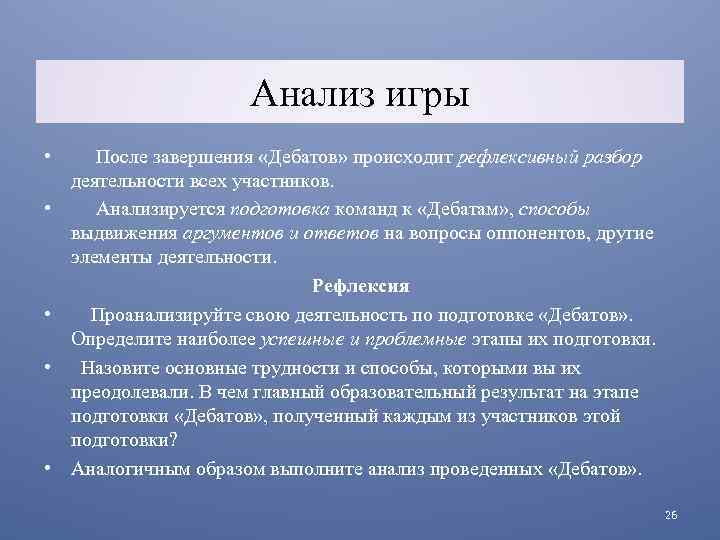 Анализ игры

• После завершения «Дебатов» происходит рефлексивный разбор деятельности всех участников.

• Анализируется подготовка команд к «Дебатам», способы выдвижения аргументов и ответов на вопросы оппонентов, другие элементы деятельности.

Рефлексия

• Проанализируйте свою деятельность по подготовке «Дебатов». Определите наиболее успешные и проблемные этапы их подготовки.

• Назовите основные трудности и способы, которыми вы их преодолевали. В чем главный образовательный результат на этапе подготовки «Дебатов», полученный каждым из участников этой подготовки?

• Аналогичным образом выполните анализ проведенных «Дебатов».

26